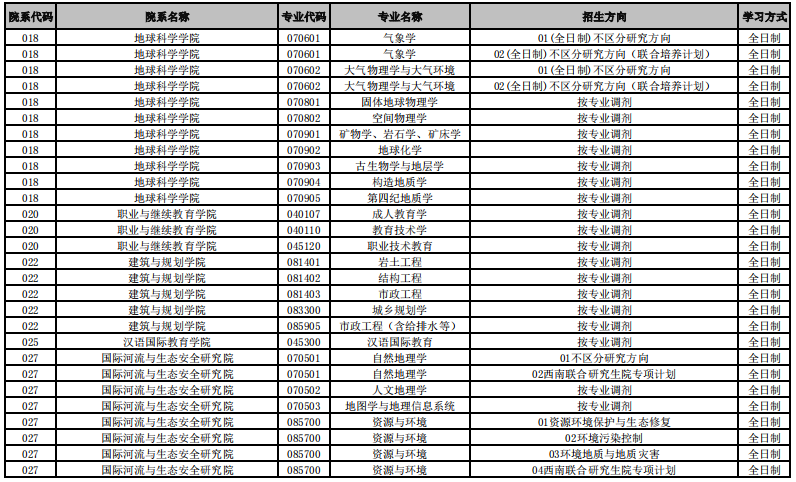 | 院系代码 | 院系名称 | 专业代码 | 专业名称 | 招生方向 | 学习方式 |
|---|---|---|---|---|---|
| 018 | 地球科学学院 | 070601 | 气象学 | 01(全日制)不区分研究方向 | 全日制 |
| 018 | 地球科学学院 | 070601 | 气象学 | 02(全日制)不区分研究方向（联合培养计划） | 全日制 |
| 018 | 地球科学学院 | 070602 | 大气物理学与大气环境 | 01(全日制)不区分研究方向 | 全日制 |
| 018 | 地球科学学院 | 070602 | 大气物理学与大气环境 | 02(全日制)不区分研究方向（联合培养计划） | 全日制 |
| 018 | 地球科学学院 | 070801 | 固体地球物理学 | 按专业调剂 | 全日制 |
| 018 | 地球科学学院 | 070802 | 空间物理学 | 按专业调剂 | 全日制 |
| 018 | 地球科学学院 | 070901 | 矿物学、岩石学、矿床学 | 按专业调剂 | 全日制 |
| 018 | 地球科学学院 | 070902 | 地球化学 | 按专业调剂 | 全日制 |
| 018 | 地球科学学院 | 070903 | 古生物学与地层学 | 按专业调剂 | 全日制 |
| 018 | 地球科学学院 | 070904 | 构造地质学 | 按专业调剂 | 全日制 |
| 018 | 地球科学学院 | 070905 | 第四纪地质学 | 按专业调剂 | 全日制 |
| 020 | 职业与继续教育学院 | 040107 | 成人教育学 | 按专业调剂 | 全日制 |
| 020 | 职业与继续教育学院 | 040110 | 教育技术学 | 按专业调剂 | 全日制 |
| 020 | 职业与继续教育学院 | 045120 | 职业技术教育 | 按专业调剂 | 全日制 |
| 022 | 建筑与规划学院 | 081401 | 岩土工程 | 按专业调剂 | 全日制 |
| 022 | 建筑与规划学院 | 081402 | 结构工程 | 按专业调剂 | 全日制 |
| 022 | 建筑与规划学院 | 081403 | 市政工程 | 按专业调剂 | 全日制 |
| 022 | 建筑与规划学院 | 083300 | 城乡规划学 | 按专业调剂 | 全日制 |
| 022 | 建筑与规划学院 | 085905 | 市政工程（含给排水等） | 按专业调剂 | 全日制 |
| 025 | 汉语国际教育学院 | 045300 | 汉语国际教育 | 按专业调剂 | 全日制 |
| 027 | 国际河流与生态安全研究院 | 070501 | 自然地理学 | 01不区分研究方向 | 全日制 |
| 027 | 国际河流与生态安全研究院 | 070501 | 自然地理学 | 02西南联合研究生院专项计划 | 全日制 |
| 027 | 国际河流与生态安全研究院 | 070502 | 人文地理学 | 按专业调剂 | 全日制 |
| 027 | 国际河流与生态安全研究院 | 070503 | 地图学与地理信息系统 | 按专业调剂 | 全日制 |
| 027 | 国际河流与生态安全研究院 | 085700 | 资源与环境 | 01资源环境保护与生态修复 | 全日制 |
| 027 | 国际河流与生态安全研究院 | 085700 | 资源与环境 | 02环境污染控制 | 全日制 |
| 027 | 国际河流与生态安全研究院 | 085700 | 资源与环境 | 03环境地质与地质灾害 | 全日制 |
| 027 | 国际河流与生态安全研究院 | 085700 | 资源与环境 | 04西南联合研究生院专项计划 | 全日制 |